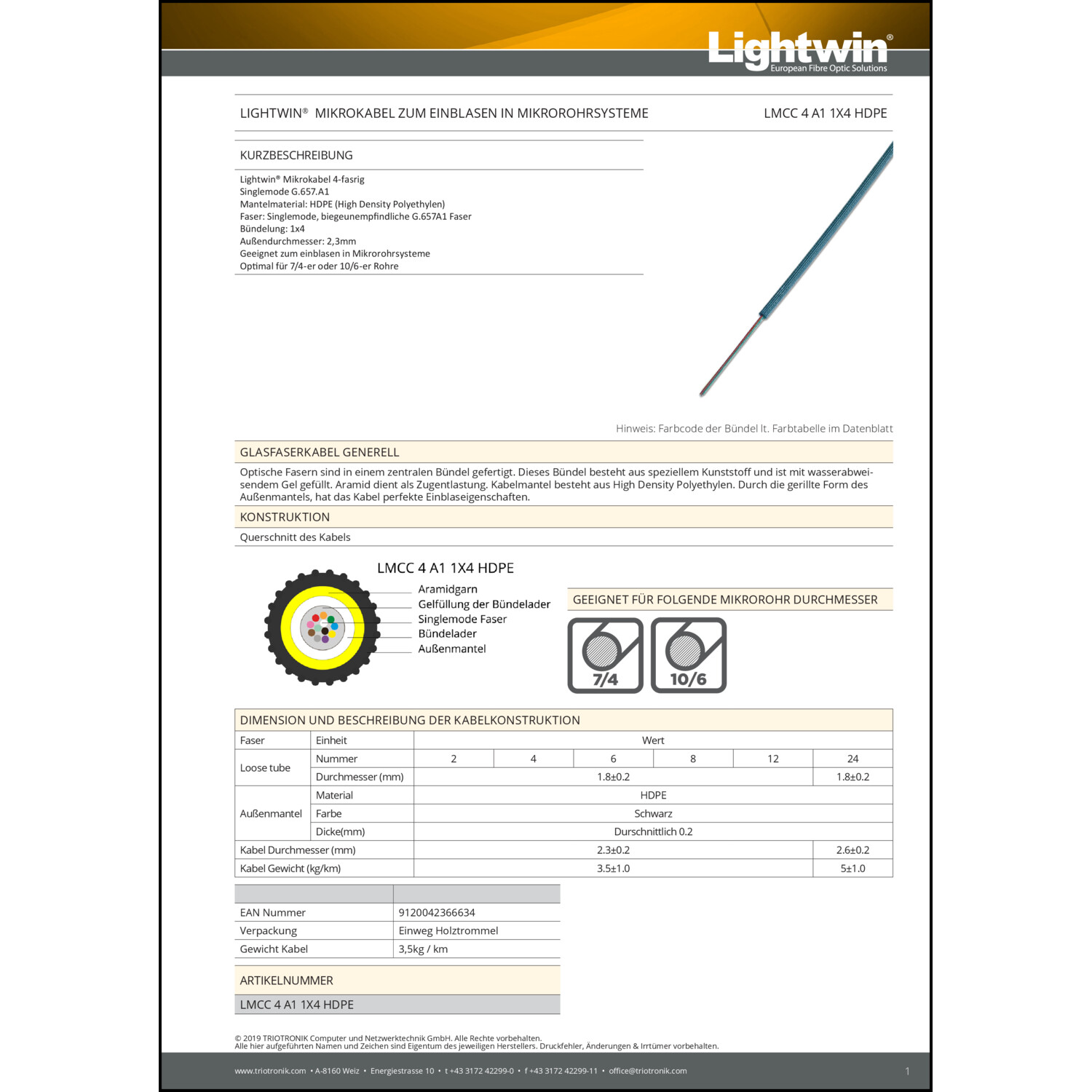 Lightwin®
European Fibre Optic Solutions

LIGHTWIN® MIKROKABEL ZUM EINBLASEN IN MIKROROHRSYSTEME

LMCC 4 A1 1X4 HDPE

KURZBESCHREIBUNG

Lightwin® Mikrokabel 4-fasrig
Singlemode G.657.A1
Mantelmaterial: HDPE (High Density Polyethylen)
Faser: Singlemode, biegeunempfindliche G.657A1 Faser
Bündelung: 1x4
Außendurchmesser: 2,3mm
Geeignet zum einblasen in Mikrorohrsysteme
Optimal für 7/4-er oder 10/6-er Rohre

Hinweis: Farbcode der Bündel lt. Farbtabelle im Datenblatt

GLASFASERKABEL GENERELL

Optische Fasern sind in einem zentralen Bündel gefertigt. Dieses Bündel besteht aus speziellem Kunststoff und ist mit wasserabweisendem Gel gefüllt. Aramid dient als Zugentlastung. Kabelmantel besteht aus High Density Polyethylen. Durch die gerillte Form des Außenmantels, hat das Kabel perfekte Einblaseigenschaften.

KONSTRUKTION

Querschnitt des Kabels

LMCC 4 A1 1X4 HDPE

Aramidgarn
Gelfüllung der Bündelader
Singlemode Faser
Bündelader
Außenmantel

GEEIGNET FÜR FOLGENDE MIKROROHR DURCHMESSER

7/4
10/6

DIMENSION UND BESCHREIBUNG DER KABELKONSTRUKTION

| Faser | Einheit | Wert | | | | | |
|---|---|---|---|---|---|---|---|
| Loose tube | Nummer | 2 | 4 | 6 | 8 | 12 | 24 |
| | Durchmesser (mm) | 1.8±0.2 | | | | | 1.8±0.2 |
| Außenmantel | Material | HDPE | | | | | |
| | Farbe | Schwarz | | | | | |
| | Dicke(mm) | Durschnittlich 0.2 | | | | | |
| Kabel Durchmesser (mm) | | 2.3±0.2 | | | | | 2.6±0.2 |
| Kabel Gewicht (kg/km) | | 3.5±1.0 | | | | | 5±1.0 |

| | |
|---|---|
| EAN Nummer | 9120042366634 |
| Verpackung | Einweg Holztrommel |
| Gewicht Kabel | 3,5kg / km |

ARTIKELNUMMER

LMCC 4 A1 1X4 HDPE

© 2019 TRIOTRONIK Computer und Netzwerktechnik GmbH. Alle Rechte vorbehalten.
Alle hier aufgeführten Namen und Zeichen sind Eigentum des jeweiligen Herstellers. Druckfehler, Änderungen & Irrtümer vorbehalten.

www.triotronik.com • A-8160 Weiz • Energiestrasse 10 • t +43 3172 42299-0 • f +43 3172 42299-11 • office@triotronik.com

1